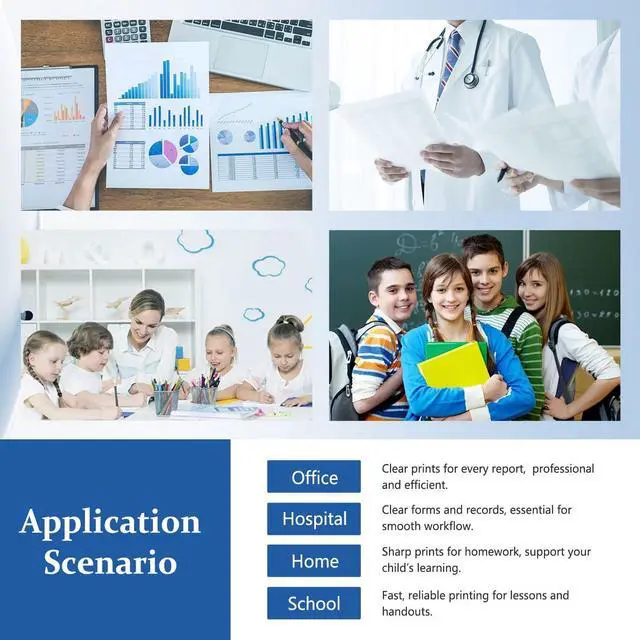 Application Scenario

Office
Clear prints for every report, professional and efficient.

Hospital
Clear forms and records, essential for smooth workflow.

Home
Sharp prints for homework, support your child's learning.

School
Fast, reliable printing for lessons and handouts.